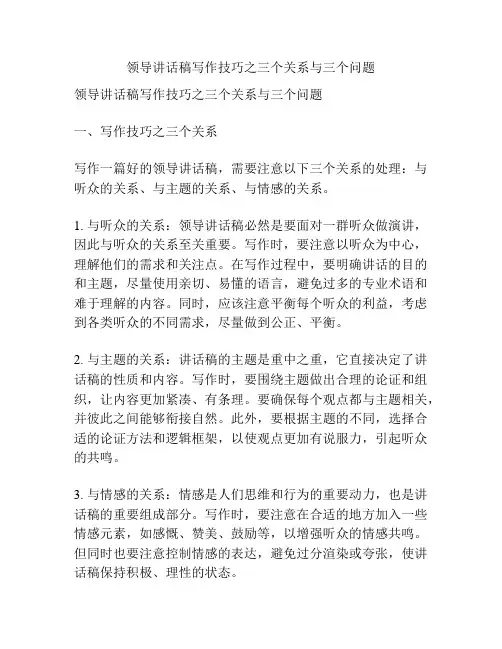 领导讲话稿写作技巧之三个关系与三个问题

领导讲话稿写作技巧之三个关系与三个问题

一、写作技巧之三个关系

写作一篇好的领导讲话稿，需要注意以下三个关系的处理：与听众的关系、与主题的关系、与情感的关系。

1. 与听众的关系：领导讲话稿必然是要面对一群听众做演讲，因此与听众的关系至关重要。写作时，要注意以听众为中心，理解他们的需求和关注点。在写作过程中，要明确讲话的目的和主题，尽量使用亲切、易懂的语言，避免过多的专业术语和难于理解的内容。同时，应该注意平衡每个听众的利益，考虑到各类听众的不同需求，尽量做到公正、平衡。

2. 与主题的关系：讲话稿的主题是重中之重，它直接决定了讲话稿的性质和内容。写作时，要围绕主题做出合理的论证和组织，让内容更加紧凑、有条理。要确保每个观点都与主题相关，并彼此之间能够衔接自然。此外，要根据主题的不同，选择合适的论证方法和逻辑框架，以使观点更加有说服力，引起听众的共鸣。

3. 与情感的关系：情感是人们思维和行为的重要动力，也是讲话稿的重要组成部分。写作时，要注意在合适的地方加入一些情感元素，如感慨、赞美、鼓励等，以增强听众的情感共鸣。但同时也要注意控制情感的表达，避免过分渲染或夸张，使讲话稿保持积极、理性的状态。